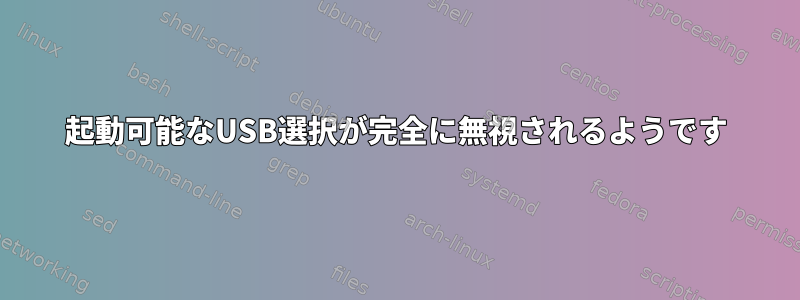 起動可能なUSB選択が完全に無視されるようです

linux
shell-script
ubuntu
shell
text-processing
awk
bash
debian
centos
command-line
grep
systemd
fedora
sed
arch-linux
permissions
networking
files
scripting